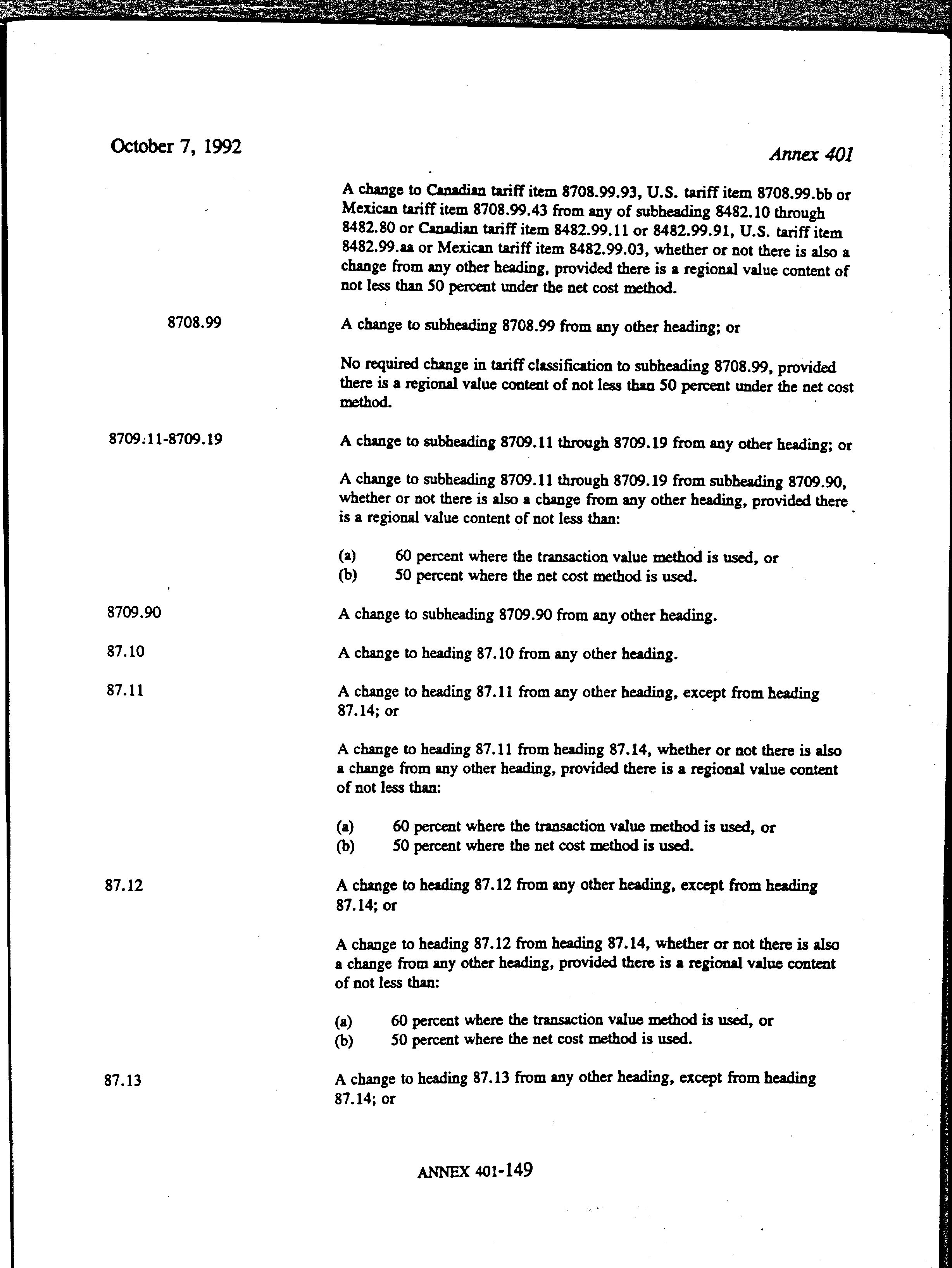 October 7, 1992

Annex 401

A change to Canadian tariff item 8708.99.93, U.S. tariff item 8708.99.bb or Mexican tariff item 8708.99.43 from any of subheading 8482.10 through 8482.80 or Canadian tariff item 8482.99.11 or 8482.99.91, U.S. tariff item 8482.99.aa or Mexican tariff item 8482.99.03, whether or not there is also a change from any other heading, provided there is a regional value content of not less than 50 percent under the net cost method.

8708.99

A change to subheading 8708.99 from any other heading; or

No required change in tariff classification to subheading 8708.99, provided there is a regional value content of not less than 50 percent under the net cost method.

8709.11-8709.19

A change to subheading 8709.11 through 8709.19 from any other heading; or

A change to subheading 8709.11 through 8709.19 from subheading 8709.90, whether or not there is also a change from any other heading, provided there is a regional value content of not less than:

(a) 60 percent where the transaction value method is used, or
(b) 50 percent where the net cost method is used.

8709.90

A change to subheading 8709.90 from any other heading.

87.10

A change to heading 87.10 from any other heading.

87.11

A change to heading 87.11 from any other heading, except from heading 87.14; or

A change to heading 87.11 from heading 87.14, whether or not there is also a change from any other heading, provided there is a regional value content of not less than:

(a) 60 percent where the transaction value method is used, or
(b) 50 percent where the net cost method is used.

87.12

A change to heading 87.12 from any other heading, except from heading 87.14; or

A change to heading 87.12 from heading 87.14, whether or not there is also a change from any other heading, provided there is a regional value content of not less than:

(a) 60 percent where the transaction value method is used, or
(b) 50 percent where the net cost method is used.

87.13

A change to heading 87.13 from any other heading, except from heading 87.14; or

ANNEX 401-149